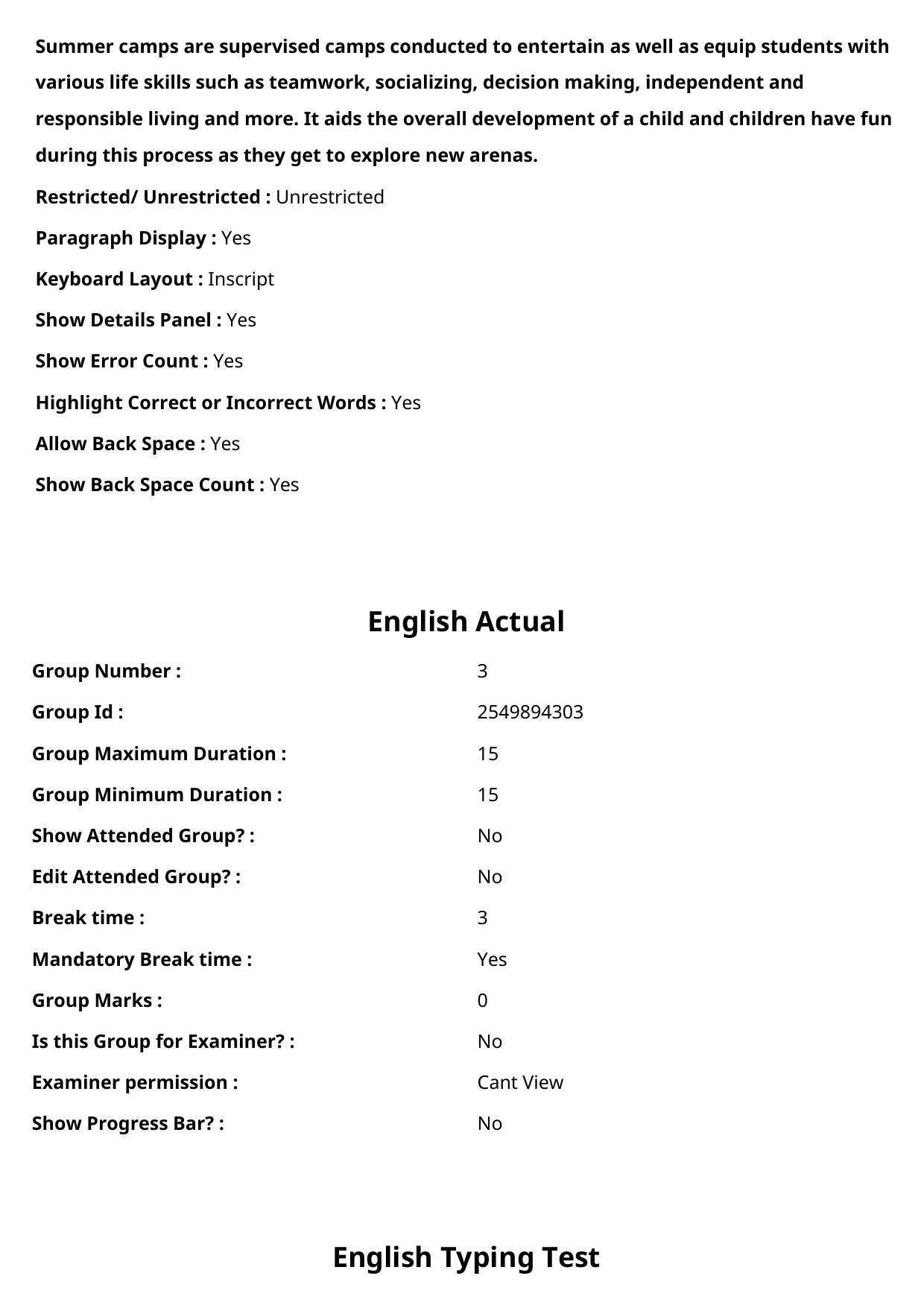 Summer camps are supervised camps conducted to entertain as well as equip students with various life skills such as teamwork, socializing, decision making, independent and responsible living and more. It aids the overall development of a child and children have fun during this process as they get to explore new arenas.

Restricted/ Unrestricted : Unrestricted

Paragraph Display : Yes

Keyboard Layout : Inscript

Show Details Panel : Yes

Show Error Count : Yes

Highlight Correct or Incorrect Words : Yes

Allow Back Space : Yes

Show Back Space Count : Yes

English Actual

Group Number : 3

Group Id : 2549894303

Group Maximum Duration : 15

Group Minimum Duration : 15

Show Attended Group? : No

Edit Attended Group? : No

Break time : 3

Mandatory Break time : Yes

Group Marks : 0

Is this Group for Examiner? : No

Examiner permission : Cant View

Show Progress Bar? : No

English Typing Test